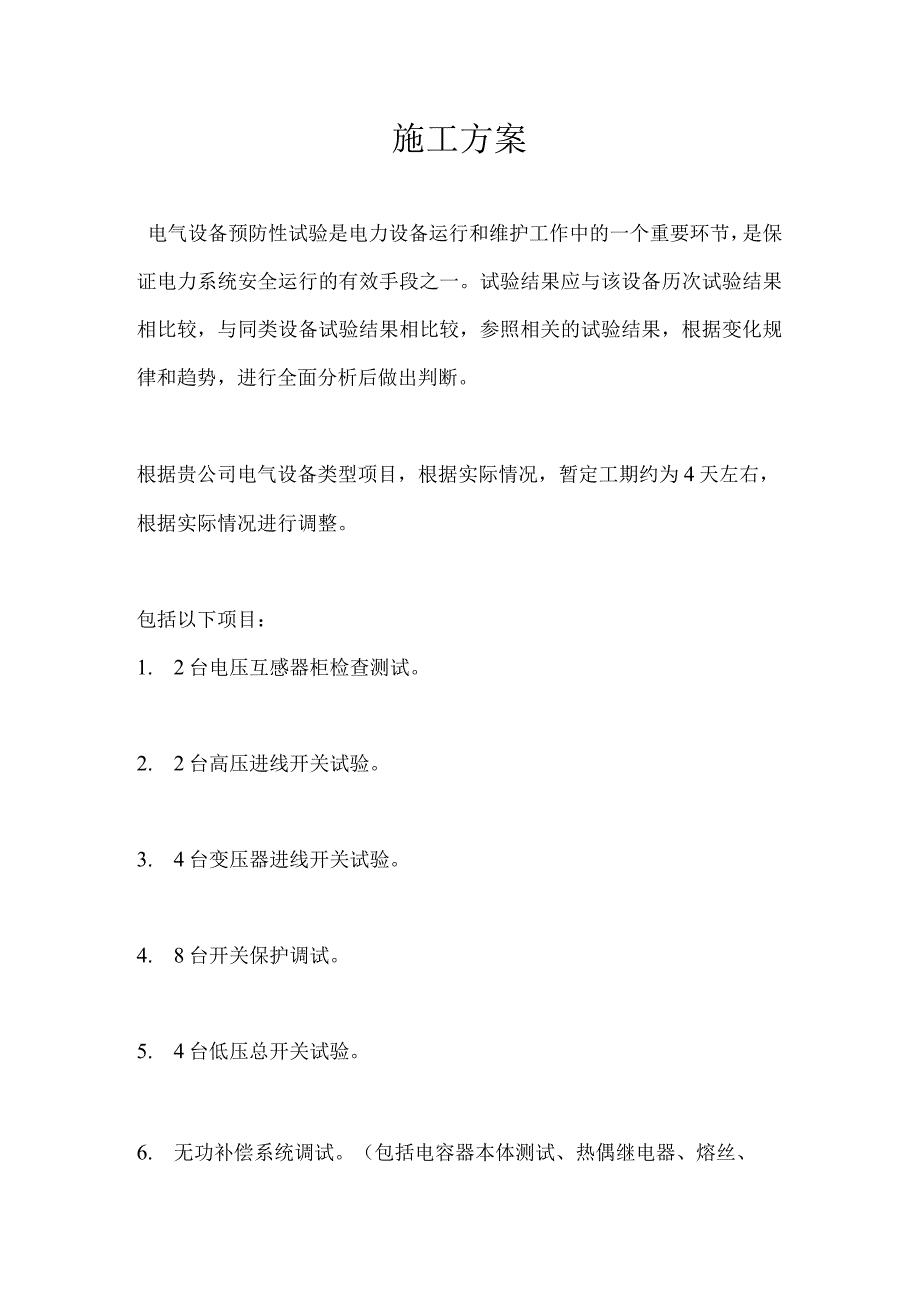 施工方案

电气设备预防性试验是电力设备运行和维护工作中的一个重要环节，是保证电力系统安全运行的有效手段之一。试验结果应与该设备历次试验结果相比较，与同类设备试验结果相比较，参照相关的试验结果，根据变化规律和趋势，进行全面分析后做出判断。

根据贵公司电气设备类型项目，根据实际情况，暂定工期约为4天左右，根据实际情况进行调整。

包括以下项目：

1. 2台电压互感器柜检查测试。

2. 2台高压进线开关试验。

3. 4台变压器进线开关试验。

4. 8台开关保护调试。

5. 4台低压总开关试验。

6. 无功补偿系统调试。（包括电容器本体测试、热偶继电器、熔丝、